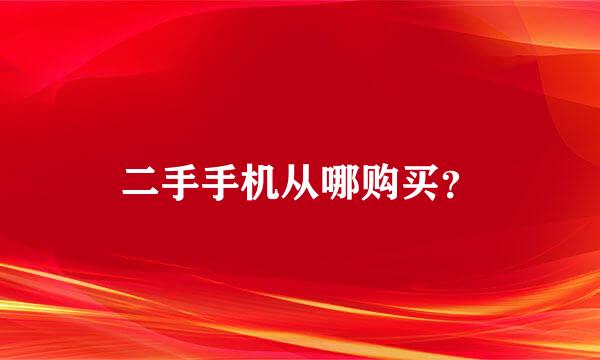 二手手机从哪购买？